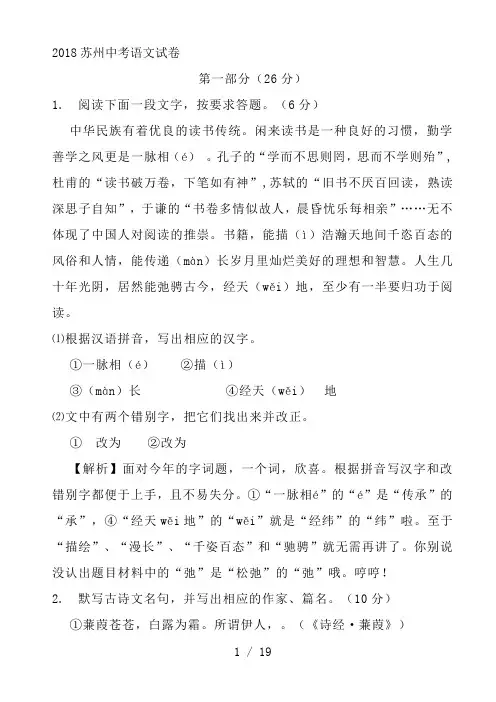 2018 苏州中考语文试卷

第一部分（26 分）

1. 阅读下面一段文字，按要求答题。（6 分）

中华民族有着优良的读书传统。闲来读书是一种良好的习惯，勤学善学之风更是一脉相（é）。孔子的“学而不思则罔，思而不学则殆”，杜甫的“读书破万卷，下笔如有神”，苏轼的“旧书不厌百回读，熟读深思子自知”，于谦的“书卷多情似故人，晨昏忧乐每相亲”……无不体现了中国人对阅读的推崇。书籍，能描（ì）浩瀚天地间千恣百态的风俗和人情，能传递（màn）长岁月里灿烂美好的理想和智慧。人生几十年光阴，居然能弛骋古今，经天（wěi）地，至少有一半要归功于阅读。

⑴根据汉语拼音，写出相应的汉字。

①一脉相（é）　②描（ì）

③（màn）长　④经天（wěi）　地

⑵文中有两个错别字，把它们找出来并改正。

①　改为　②改为

【解析】面对今年的字词题，一个词，欣喜。根据拼音写汉字和改错别字都便于上手，且不易失分。①“一脉相é”的“é”是“传承”的“承”，④“经天 wěi 地”的“wěi”就是“经纬”的“纬”啦。至于“描绘”、“漫长”、“千姿百态”和“驰骋”就无需再讲了。你别说没认出题目材料中的“弛”是“松弛”的“弛”哦。哼哼！

2. 默写古诗文名句，并写出相应的作家、篇名。（10 分）

①蒹葭苍苍，白露为霜。所谓伊人，。（《诗经·蒹葭》）

1 / 19